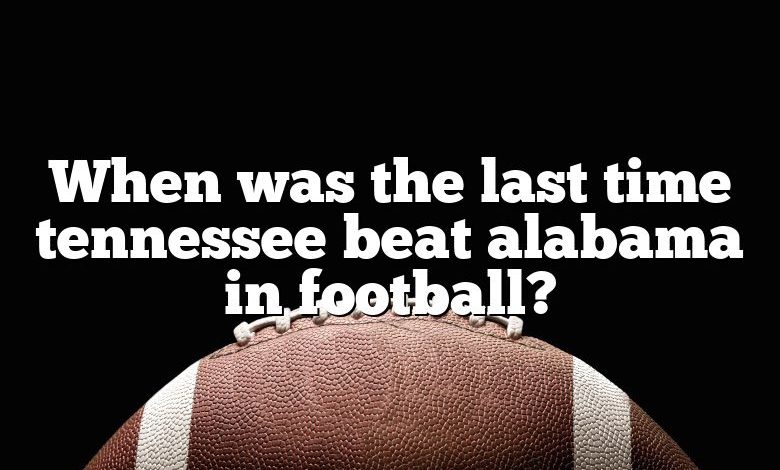 When was the last time tennessee beat alabama in football?